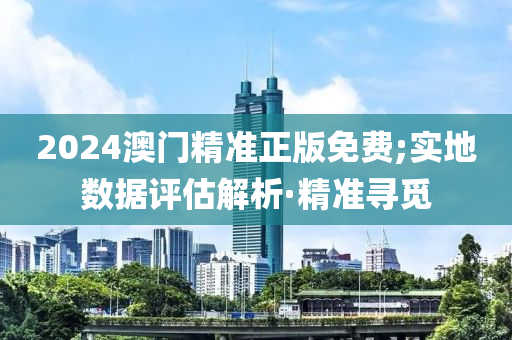 2024澳门精准正版免费;实地数据评估解析·精准寻觅